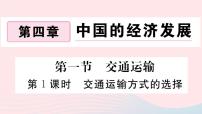 第四章 中国的经济发展

第一节 交通运输

第1课时 交通运输方式的选择